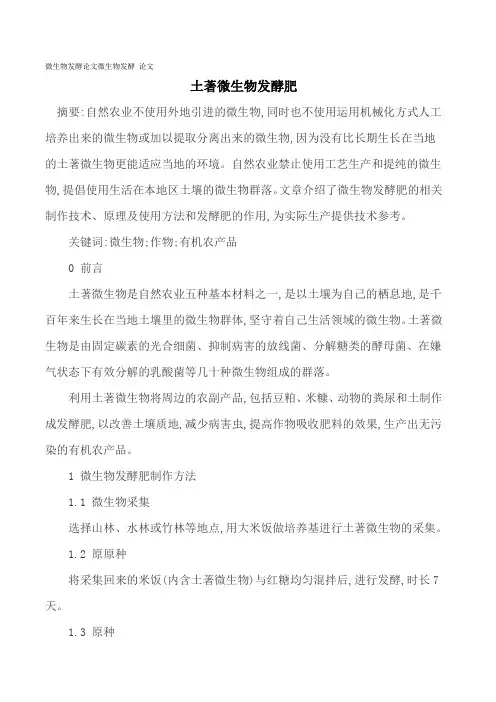 微生物发酵论文微生物发酵 论文

土著微生物发酵肥

摘要:自然农业不使用外地引进的微生物,同时也不使用运用机械化方式人工培养出来的微生物或加以提取分离出来的微生物,因为没有比长期生长在当地的土著微生物更能适应当地的环境。自然农业禁止使用工艺生产和提纯的微生物,提倡使用生活在本地区土壤的微生物群落。文章介绍了微生物发酵肥的相关制作技术、原理及使用方法和发酵肥的作用,为实际生产提供技术参考。

关键词:微生物;作物;有机农产品

0 前言

土著微生物是自然农业五种基本材料之一,是以土壤为自己的栖息地,是千百年来生长在当地土壤里的微生物群体,坚守着自己生活领域的微生物。土著微生物是由固定碳素的光合细菌、抑制病害的放线菌、分解糖类的酵母菌、在嫌气状态下有效分解的乳酸菌等几十种微生物组成的群落。

利用土著微生物将周边的农副产品,包括豆粕、米糠、动物的粪尿和土制作成发酵肥,以改善土壤质地,减少病害虫,提高作物吸收肥料的效果,生产出无污染的有机农产品。

1 微生物发酵肥制作方法

1.1 微生物采集

选择山林、水林或竹林等地点,用大米饭做培养基进行土著微生物的采集。

1.2 原原种

将采集回来的米饭(内含土著微生物)与红糖均匀混拌后,进行发酵,时长7天。

1.3 原种